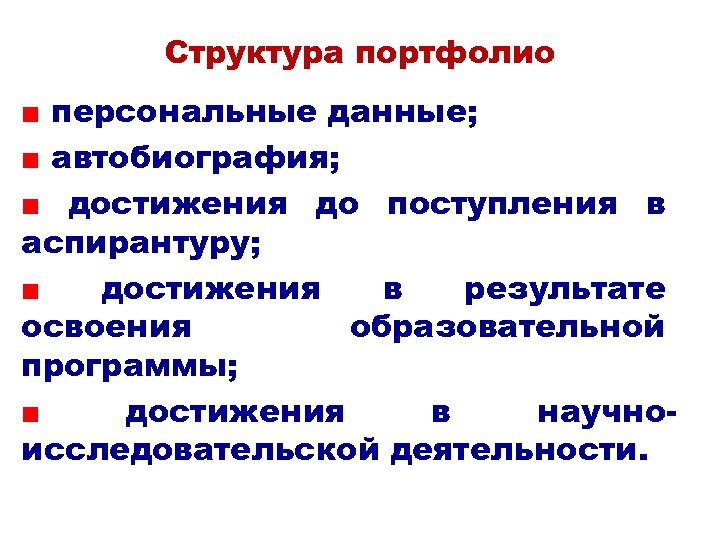 Структура портфолио

■ персональные данные;

■ автобиография;

■ достижения до поступления в аспирантуру;

■ достижения в результате освоения образовательной программы;

■ достижения в научно-исследовательской деятельности.